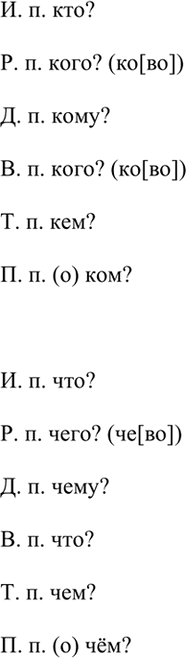 И. п. кто?

Р. п. кого? (ко[во])

Д. п. кому?

В. п. кого? (ко[во])

Т. п. кем?

П. п. (о) ком?

И. п. что?

Р. п. чего? (че[во])

Д. п. чему?

В. п. что?

Т. п. чем?

П. п. (о) чём?